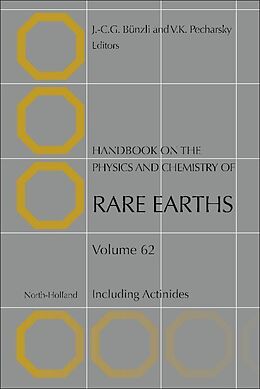 J.-C.G. Bünzli and V.K. Pecharsky
Editors

HANDBOOK ON THE
PHYSICS AND CHEMISTRY OF

RARE EARTHS

Volume 62

North-Holland

Including Actinides